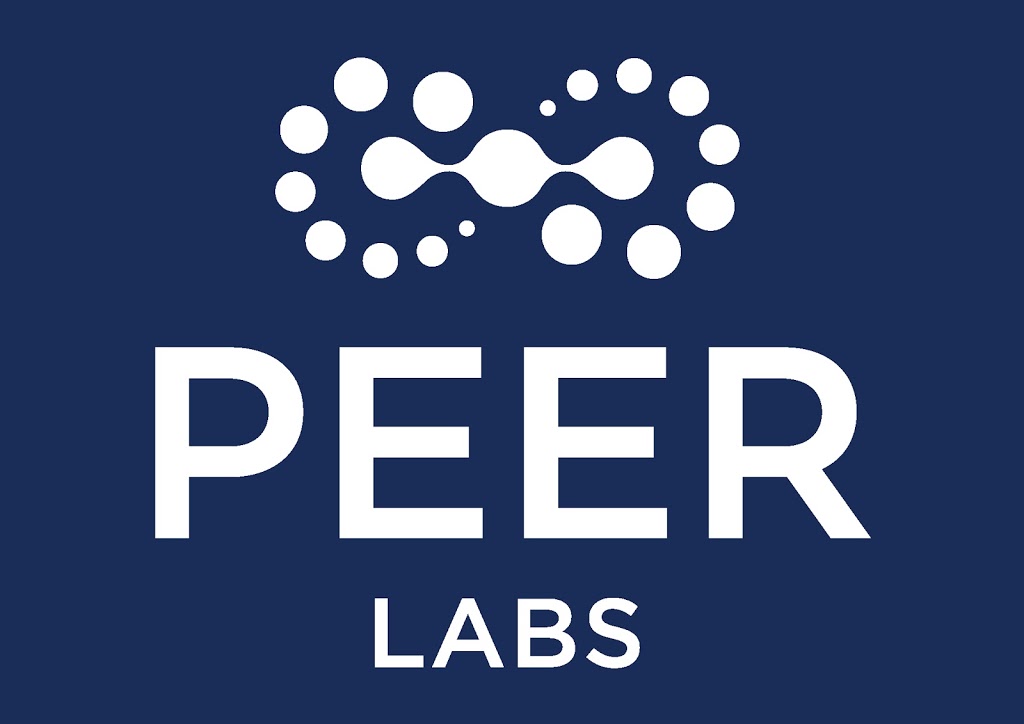 PEER
LABS